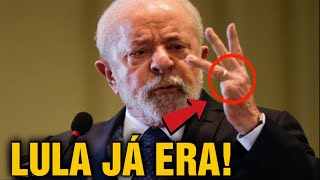 LULA JÁ ERA!